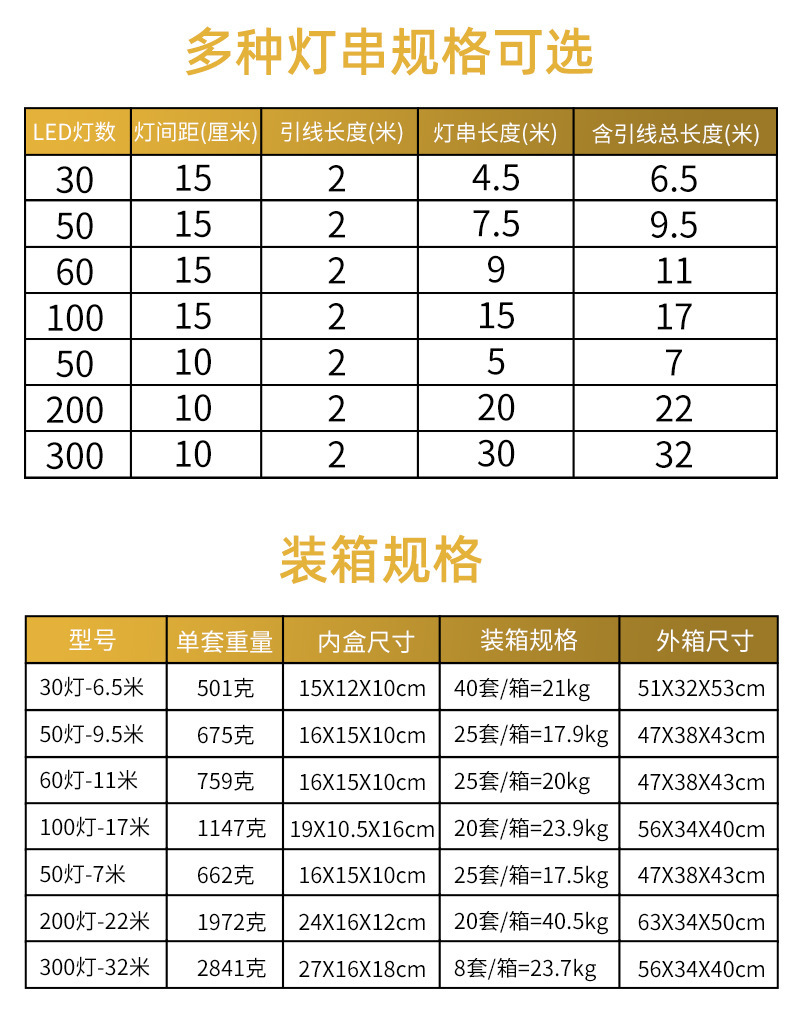 多种灯串规格可选

| LED灯数 | 灯间距(厘米) | 引线长度(米) | 灯串长度(米) | 含引线总长度(米) |
|---|---|---|---|---|
| 30 | 15 | 2 | 4.5 | 6.5 |
| 50 | 15 | 2 | 7.5 | 9.5 |
| 60 | 15 | 2 | 9 | 11 |
| 100 | 15 | 2 | 15 | 17 |
| 50 | 10 | 2 | 5 | 7 |
| 200 | 10 | 2 | 20 | 22 |
| 300 | 10 | 2 | 30 | 32 |

装箱规格

| 型号 | 单套重量 | 内盒尺寸 | 装箱规格 | 外箱尺寸 |
|---|---|---|---|---|
| 30灯-6.5米 | 501克 | 15X12X10cm | 40套/箱=21kg | 51X32X53cm |
| 50灯-9.5米 | 675克 | 16X15X10cm | 25套/箱=17.9kg | 47X38X43cm |
| 60灯-11米 | 759克 | 16X15X10cm | 25套/箱=20kg | 47X38X43cm |
| 100灯-17米 | 1147克 | 19X10.5X16cm | 20套/箱=23.9kg | 56X34X40cm |
| 50灯-7米 | 662克 | 16X15X10cm | 25套/箱=17.5kg | 47X38X43cm |
| 200灯-22米 | 1972克 | 24X16X12cm | 20套/箱=40.5kg | 63X34X50cm |
| 300灯-32米 | 2841克 | 27X16X18cm | 8套/箱=23.7kg | 56X34X40cm |